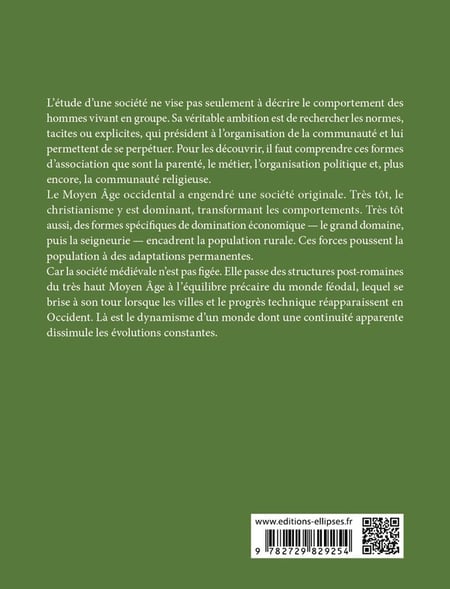 L'étude d'une société ne vise pas seulement à décrire le comportement des hommes vivant en groupe. Sa véritable ambition est de rechercher les normes, tacites ou explicites, qui président à l'organisation de la communauté et lui permettent de se perpétuer. Pour les découvrir, il faut comprendre ces formes d'association que sont la parenté, le métier, l'organisation politique et, plus encore, la communauté religieuse.
Le Moyen Âge occidental a engendré une société originale. Très tôt, le christianisme y est dominant, transformant les comportements. Très tôt aussi, des formes spécifiques de domination économique — le grand domaine, puis la seigneurie — encadrent la population rurale. Ces forces poussent la population à des adaptations permanentes.
Car la société médiévale n'est pas figée. Elle passe des structures post-romaines du très haut Moyen Âge à l'équilibre précaire du monde féodal, lequel se brise à son tour lorsque les villes et le progrès technique réapparaissent en Occident. Là est le dynamisme d'un monde dont une continuité apparente dissimule les évolutions constantes.

www.editions-ellipses.fr

9 782729 829254